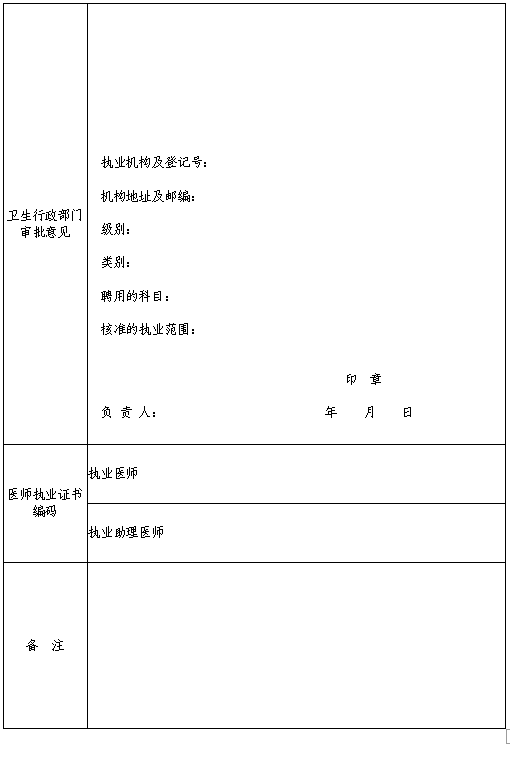 | 卫生行政部门审批意见 | 执业机构及登记号：<br>机构地址及邮编：<br>级别：<br>类别：<br>聘用的科目：<br>核准的执业范围：<br>印 章<br>负 责 人： 年 月 日 |
|---|---|
| 医师执业证书编码 | 执业医师 |
| | 执业助理医师 |
| 备 注 | |